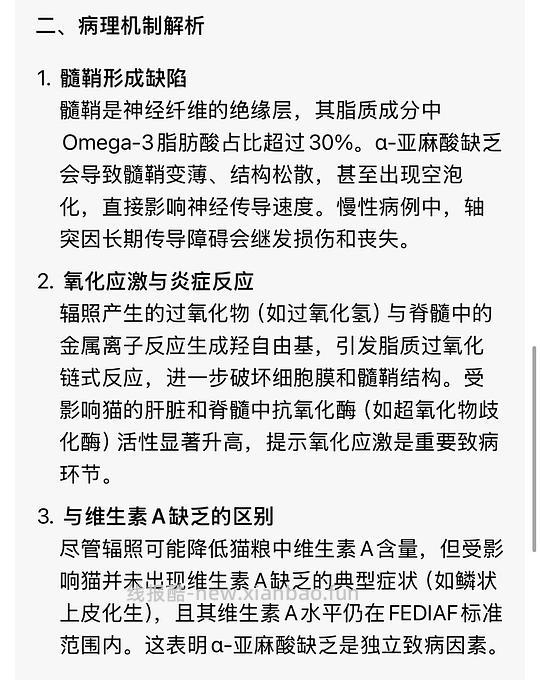 二、病理机制解析

1. 髓鞘形成缺陷
髓鞘是神经纤维的绝缘层，其脂质成分中Omega-3脂肪酸占比超过30%。α-亚麻酸缺乏会导致髓鞘变薄、结构松散，甚至出现空泡化，直接影响神经传导速度。慢性病例中，轴突因长期传导障碍会继发损伤和丧失。

2. 氧化应激与炎症反应
辐照产生的过氧化物（如过氧化氢）与脊髓中的金属离子反应生成羟自由基，引发脂质过氧化链式反应，进一步破坏细胞膜和髓鞘结构。受影响猫的肝脏和脊髓中抗氧化酶（如超氧化物歧化酶）活性显著升高，提示氧化应激是重要致病环节。

3. 与维生素A缺乏的区别
尽管辐照可能降低猫粮中维生素A含量，但受影响猫并未出现维生素A缺乏的典型症状（如鳞状上皮化生），且其维生素A水平仍在FEDIAF标准范围内。这表明α-亚麻酸缺乏是独立致病因素。

线报酷-new.xianbao.fun